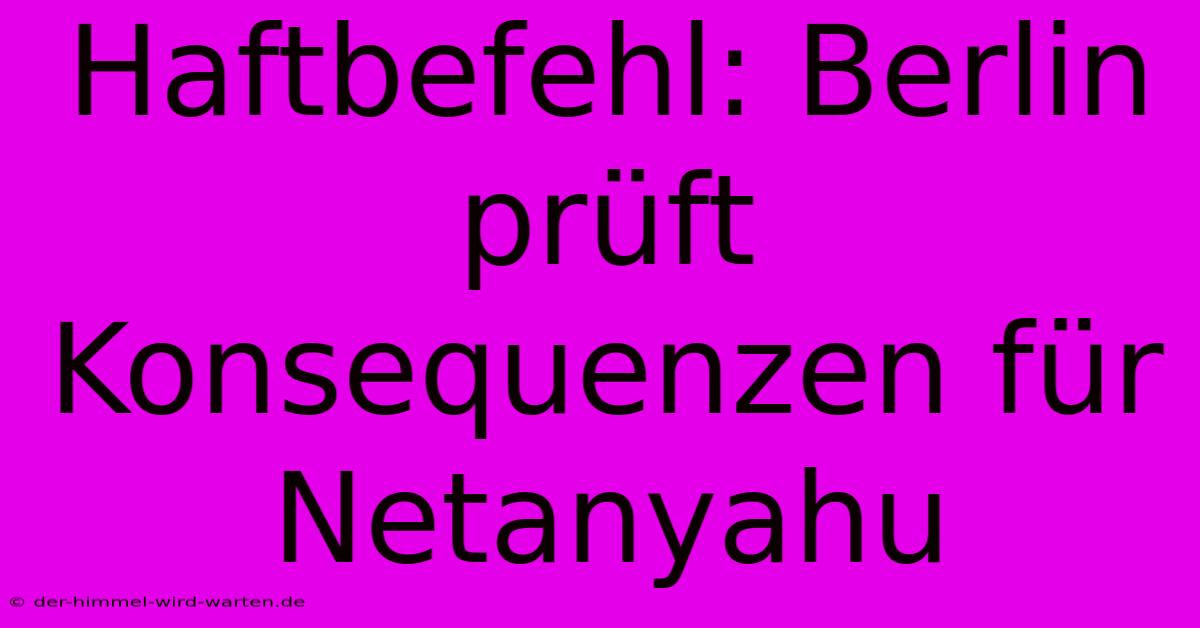 Haftbefehl: Berlin prüft Konsequenzen für Netanyahu

© der-himmel-wird-warten.de